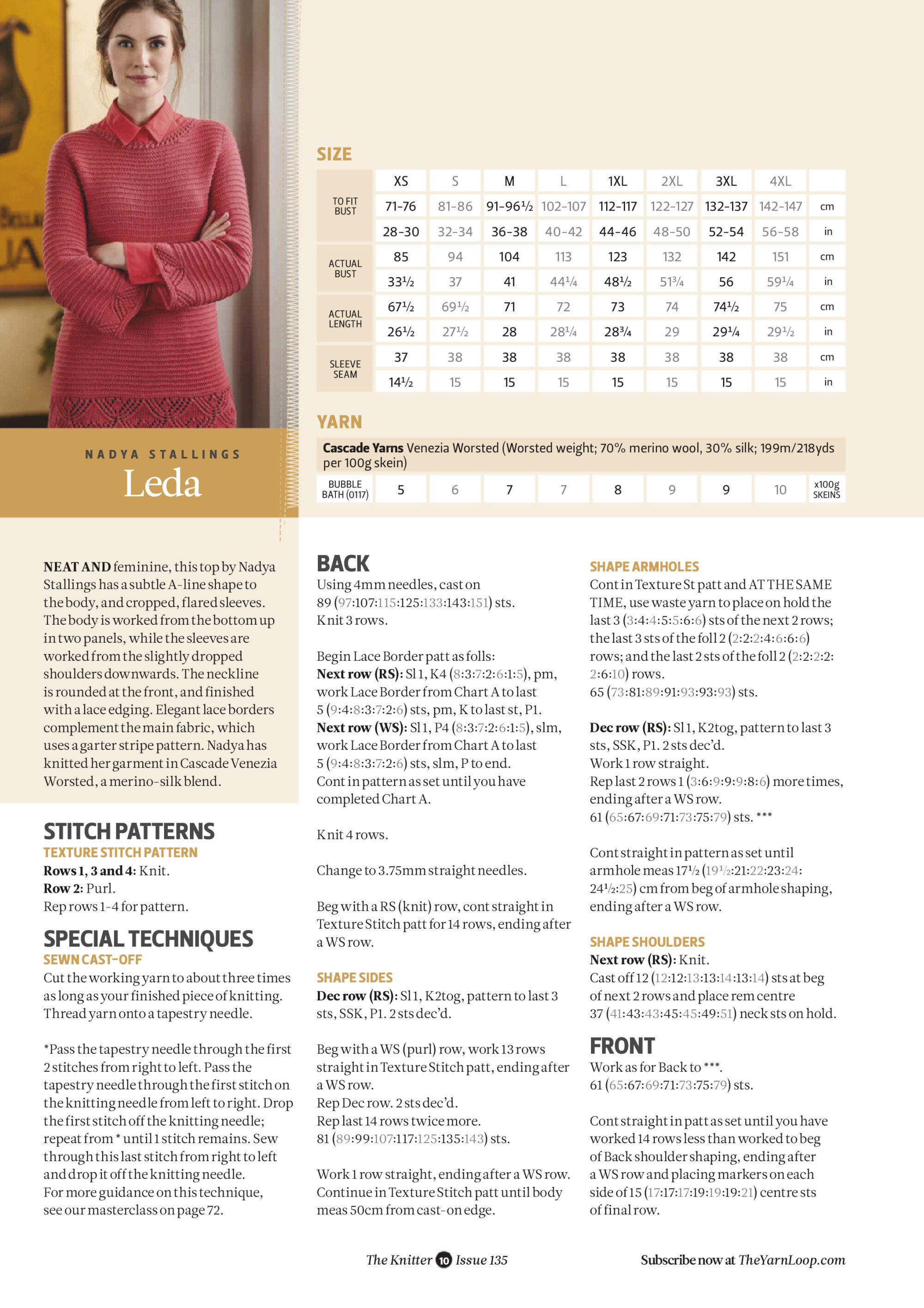 NADYA STALLINGS
Leda

SIZE

| | XS | S | M | L | 1XL | 2XL | 3XL | 4XL | |
|---|---|---|---|---|---|---|---|---|---|
| TO FIT BUST | 71-76 | 81-86 | 91-96½ | 102-107 | 112-117 | 122-127 | 132-137 | 142-147 | cm |
| | 28-30 | 32-34 | 36-38 | 40-42 | 44-46 | 48-50 | 52-54 | 56-58 | in |
| ACTUAL BUST | 85 | 94 | 104 | 113 | 123 | 132 | 142 | 151 | cm |
| | 33½ | 37 | 41 | 44¼ | 48½ | 51¾ | 56 | 59¼ | in |
| ACTUAL LENGTH | 67½ | 69½ | 71 | 72 | 73 | 74 | 74½ | 75 | cm |
| | 26½ | 27½ | 28 | 28¼ | 28¾ | 29 | 29¼ | 29½ | in |
| SLEEVE SEAM | 37 | 38 | 38 | 38 | 38 | 38 | 38 | 38 | cm |
| | 14½ | 15 | 15 | 15 | 15 | 15 | 15 | 15 | in |

YARN

Cascade Yarns Venezia Worsted (Worsted weight; 70% merino wool, 30% silk; 199m/218yds per 100g skein)

| BUBBLE BATH (0117) | 5 | 6 | 7 | 7 | 8 | 9 | 9 | 10 | x100g SKEINS |
|---|---|---|---|---|---|---|---|---|---|

NEAT AND feminine, this top by Nadya Stallings has a subtle A-line shape to the body, and cropped, flared sleeves. The body is worked from the bottom up in two panels, while the sleeves are worked from the slightly dropped shoulders downwards. The neckline is rounded at the front, and finished with a lace edging. Elegant lace borders complement the main fabric, which uses a garter stripe pattern. Nadya has knitted her garment in Cascade Venezia Worsted, a merino-silk blend.

STITCH PATTERNS
TEXTURE STITCH PATTERN
Rows 1, 3 and 4: Knit.
Row 2: Purl.
Rep rows 1-4 for pattern.

SPECIAL TECHNIQUES
SEWN CAST-OFF
Cut the working yarn to about three times as long as your finished piece of knitting. Thread yarn onto a tapestry needle.

*Pass the tapestry needle through the first 2 stitches from right to left. Pass the tapestry needle through the first stitch on the knitting needle from left to right. Drop the first stitch off the knitting needle; repeat from * until 1 stitch remains. Sew through this last stitch from right to left and drop it off the knitting needle.
For more guidance on this technique, see our masterclass on page 72.

BACK
Using 4mm needles, cast on 89 (97:107:115:125:133:143:151) sts.
Knit 3 rows.

Begin Lace Border patt as folls:
Next row (RS): Sl 1, K4 (8:3:7:2:6:1:5), pm, work Lace Border from Chart A to last 5 (9:4:8:3:7:2:6) sts, pm, K to last st, P1.
Next row (WS): Sl 1, P4 (8:3:7:2:6:1:5), slm, work Lace Border from Chart A to last 5 (9:4:8:3:7:2:6) sts, slm, P to end.
Cont in pattern as set until you have completed Chart A.

Knit 4 rows.

Change to 3.75mm straight needles.

Beg with a RS (knit) row, cont straight in Texture Stitch patt for 14 rows, ending after a WS row.

SHAPE SIDES
Dec row (RS): Sl 1, K2tog, pattern to last 3 sts, SSK, P1. 2 sts dec'd.

Beg with a WS (purl) row, work 13 rows straight in Texture Stitch patt, ending after a WS row.
Rep Dec row. 2 sts dec'd.
Rep last 14 rows twice more.
81 (89:99:107:117:125:135:143) sts.

Work 1 row straight, ending after a WS row. Continue in Texture Stitch patt until body meas 50cm from cast-on edge.

SHAPE ARMHOLES
Cont in Texture St patt and AT THE SAME TIME, use waste yarn to place on hold the last 3 (3:4:4:5:5:6:6) sts of the next 2 rows; the last 3 sts of the foll 2 (2:2:2:4:6:6:6) rows; and the last 2 sts of the foll 2 (2:2:2:2:2:6:10) rows.
65 (73:81:89:91:93:93:93) sts.

Dec row (RS): Sl 1, K2tog, pattern to last 3 sts, SSK, P1. 2 sts dec'd.
Work 1 row straight.
Rep last 2 rows 1 (3:6:9:9:9:8:6) more times, ending after a WS row.
61 (65:67:69:71:73:75:79) sts. ***

Cont straight in pattern as set until armhole meas 17½ (19½:21:22:23:24:24½:25) cm from beg of armhole shaping, ending after a WS row.

SHAPE SHOULDERS
Next row (RS): Knit.
Cast off 12 (12:12:13:13:14:13:14) sts at beg of next 2 rows and place rem centre 37 (41:43:43:45:45:49:51) neck sts on hold.

FRONT
Work as for Back to ***.
61 (65:67:69:71:73:75:79) sts.

Cont straight in patt as set until you have worked 14 rows less than worked to beg of Back shoulder shaping, ending after a WS row and placing markers on each side of 15 (17:17:17:19:19:19:21) centre sts of final row.

The Knitter 10 Issue 135

Subscribe now at TheYarnLoop.com